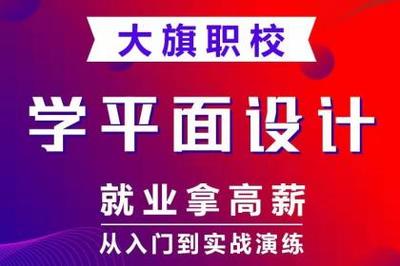 大旗职校

学平面设计

就业拿高薪

从入门到实战演练